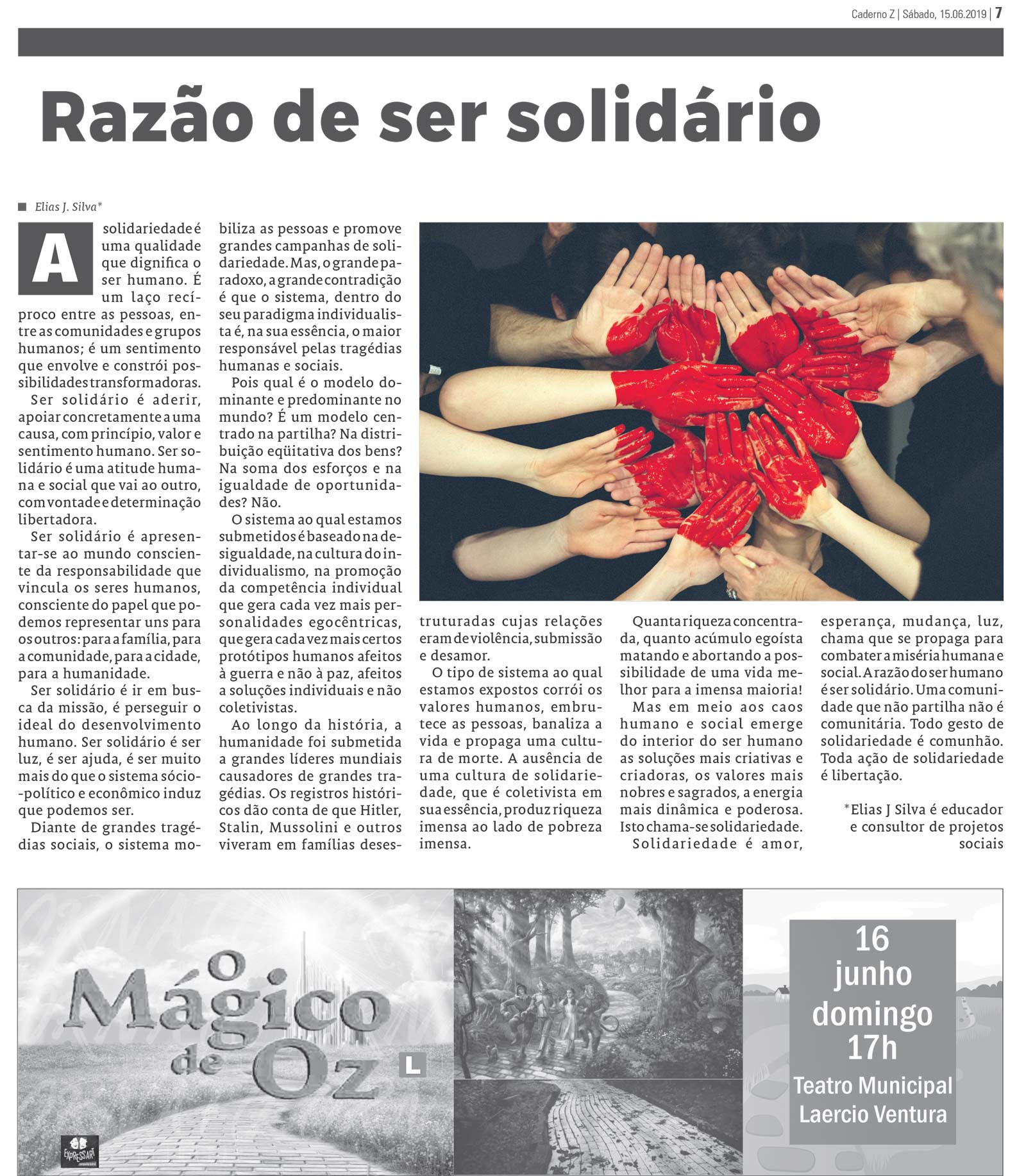 Caderno Z | Sábado, 15.06.2019 | 7

Razão de ser solidário

Elias J. Silva*

A solidariedade é uma qualidade que dignifica o ser humano. É um laço recíproco entre as pessoas, entre as comunidades e grupos humanos; é um sentimento que envolve e constrói possibilidades transformadoras.

Ser solidário é aderir, apoiar concretamente a uma causa, com princípio, valor e sentimento humano. Ser solidário é uma atitude humana e social que vai ao outro, com vontade e determinação libertadora.

Ser solidário é apresentar-se ao mundo consciente da responsabilidade que vincula os seres humanos, consciente do papel que podemos representar uns para os outros: para a família, para a comunidade, para a cidade, para a humanidade.

Ser solidário é ir em busca da missão, é perseguir o ideal do desenvolvimento humano. Ser solidário é ser luz, é ser ajuda, é ser muito mais do que o sistema sócio-político e econômico induz que podemos ser.

Diante de grandes tragédias sociais, o sistema mobiliza as pessoas e promove grandes campanhas de solidariedade. Mas, o grande paradoxo, a grande contradição é que o sistema, dentro do seu paradigma individualista é, na sua essência, o maior responsável pelas tragédias humanas e sociais.

Pois qual é o modelo dominante e predominante no mundo? É um modelo centrado na partilha? Na distribuição eqüitativa dos bens? Na soma dos esforços e na igualdade de oportunidades? Não.

O sistema ao qual estamos submetidos é baseado na desigualdade, na cultura do individualismo, na promoção da competência individual que gera cada vez mais personalidades egocêntricas, que gera cada vez mais certos protótipos humanos afeitos à guerra e não à paz, afeitos a soluções individuais e não coletivistas.

Ao longo da história, a humanidade foi submetida a grandes líderes mundiais causadores de grandes tragédias. Os registros históricos dão conta de que Hitler, Stalin, Mussolini e outros viveram em famílias desestruturadas cujas relações eram de violência, submissão e desamor.

O tipo de sistema ao qual estamos expostos corrói os valores humanos, embrutece as pessoas, banaliza a vida e propaga uma cultura de morte. A ausência de uma cultura de solidariedade, que é coletivista em sua essência, produz riqueza imensa ao lado de pobreza imensa.

Quanta riqueza concentrada, quanto acúmulo egoísta matando e abortando a possibilidade de uma vida melhor para a imensa maioria!

Mas em meio aos caos humano e social emerge do interior do ser humano as soluções mais criativas e criadoras, os valores mais nobres e sagrados, a energia mais dinâmica e poderosa. Isto chama-se solidariedade.

Solidariedade é amor, esperança, mudança, luz, chama que se propaga para combater a miséria humana e social. A razão do ser humano é ser solidário. Uma comunidade que não partilha não é comunitária. Todo gesto de solidariedade é comunhão. Toda ação de solidariedade é libertação.

*Elias J Silva é educador e consultor de projetos sociais

O Mágico de Oz L

EXPRESSART

16 junho domingo 17h
Teatro Municipal Laercio Ventura